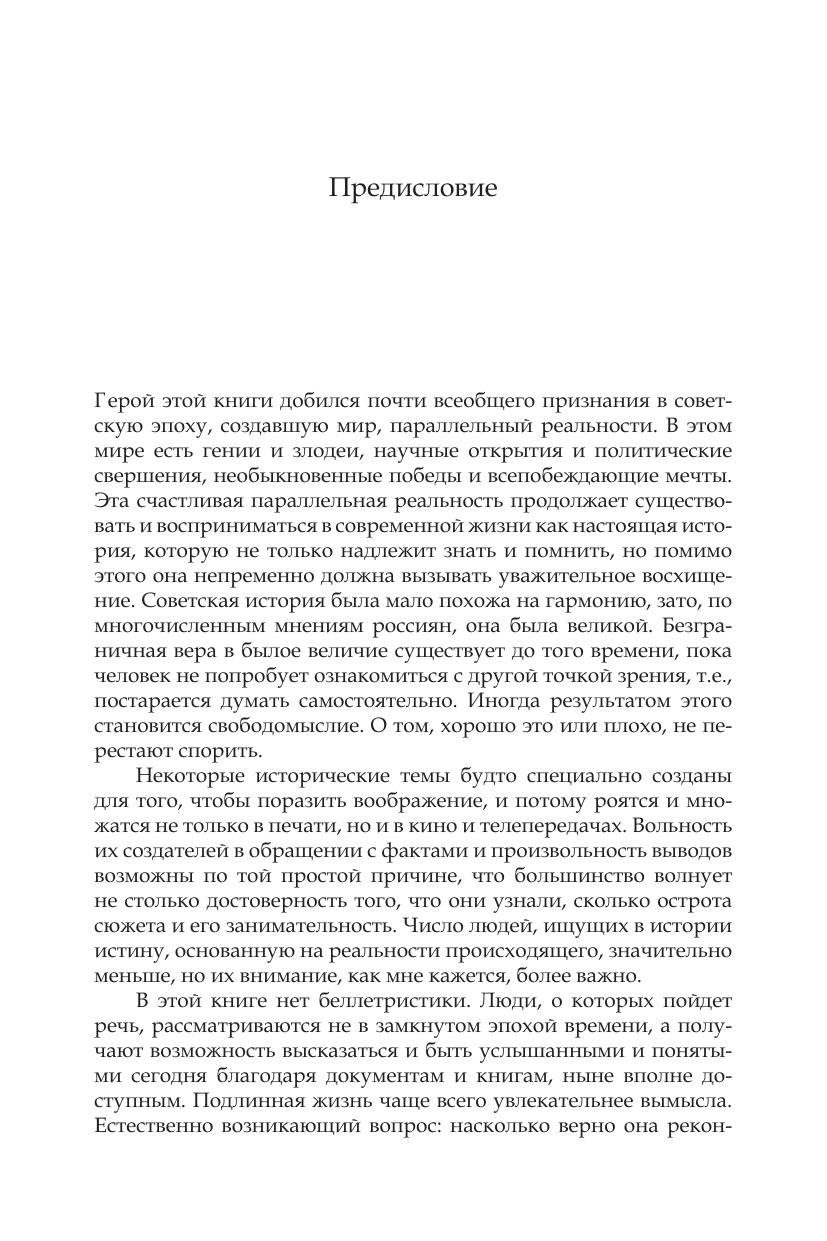 Предисловие

Герой этой книги добился почти всеобщего признания в советскую эпоху, создавшую мир, параллельный реальности. В этом мире есть гении и злодеи, научные открытия и политические свершения, необыкновенные победы и всепобеждающие мечты. Эта счастливая параллельная реальность продолжает существовать и восприниматься в современной жизни как настоящая история, которую не только надлежит знать и помнить, но помимо этого она непременно должна вызывать уважительное восхищение. Советская история была мало похожа на гармонию, зато, по многочисленным мнениям россиян, она была великой. Безграничная вера в былое величие существует до того времени, пока человек не попробует ознакомиться с другой точкой зрения, т.е., постарается думать самостоятельно. Иногда результатом этого становится свободомыслие. О том, хорошо это или плохо, не перестают спорить.

Некоторые исторические темы будто специально созданы для того, чтобы поразить воображение, и потому роятся и множатся не только в печати, но и в кино и телепередачах. Вольность их создателей в обращении с фактами и произвольность выводов возможны по той простой причине, что большинство волнует не столько достоверность того, что они узнали, сколько острота сюжета и его занимательность. Число людей, ищущих в истории истину, основанную на реальности происходящего, значительно меньше, но их внимание, как мне кажется, более важно.

В этой книге нет беллетристики. Люди, о которых пойдет речь, рассматриваются не в замкнутом эпохой времени, а получают возможность высказаться и быть услышанными и понятыми сегодня благодаря документам и книгам, ныне вполне доступным. Подлинная жизнь чаще всего увлекательнее вымысла. Естественно возникающий вопрос: насколько верно она рекон-